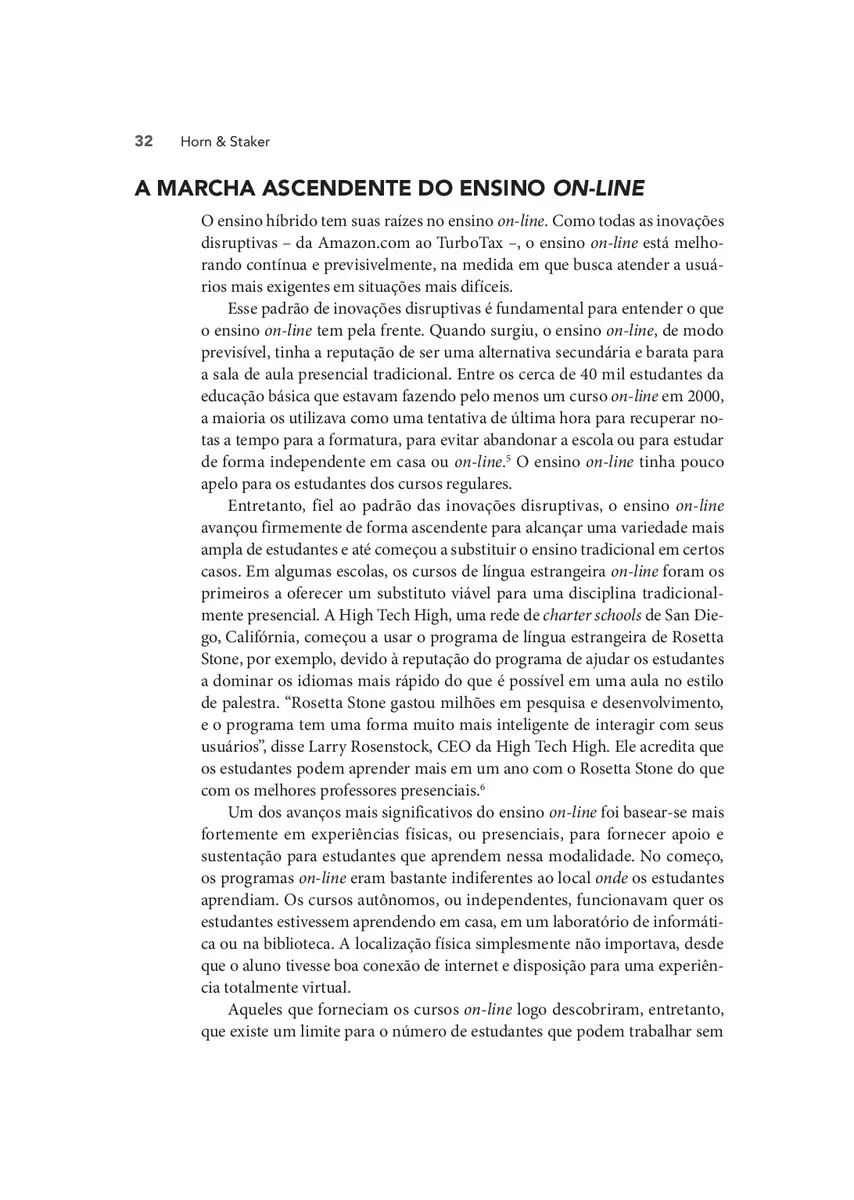 32 Horn & Staker

A MARCHA ASCENDENTE DO ENSINO ON-LINE

O ensino híbrido tem suas raízes no ensino on-line. Como todas as inovações disruptivas – da Amazon.com ao TurboTax –, o ensino on-line está melhorando contínua e previsivelmente, na medida em que busca atender a usuários mais exigentes em situações mais difíceis.

Esse padrão de inovações disruptivas é fundamental para entender o que o ensino on-line tem pela frente. Quando surgiu, o ensino on-line, de modo previsível, tinha a reputação de ser uma alternativa secundária e barata para a sala de aula presencial tradicional. Entre os cerca de 40 mil estudantes da educação básica que estavam fazendo pelo menos um curso on-line em 2000, a maioria os utilizava como uma tentativa de última hora para recuperar notas a tempo para a formatura, para evitar abandonar a escola ou para estudar de forma independente em casa ou on-line.$^5$ O ensino on-line tinha pouco apelo para os estudantes dos cursos regulares.

Entretanto, fiel ao padrão das inovações disruptivas, o ensino on-line avançou firmemente de forma ascendente para alcançar uma variedade mais ampla de estudantes e até começou a substituir o ensino tradicional em certos casos. Em algumas escolas, os cursos de língua estrangeira on-line foram os primeiros a oferecer um substituto viável para uma disciplina tradicionalmente presencial. A High Tech High, uma rede de charter schools de San Diego, Califórnia, começou a usar o programa de língua estrangeira de Rosetta Stone, por exemplo, devido à reputação do programa de ajudar os estudantes a dominar os idiomas mais rápido do que é possível em uma aula no estilo de palestra. “Rosetta Stone gastou milhões em pesquisa e desenvolvimento, e o programa tem uma forma muito mais inteligente de interagir com seus usuários”, disse Larry Rosenstock, CEO da High Tech High. Ele acredita que os estudantes podem aprender mais em um ano com o Rosetta Stone do que com os melhores professores presenciais.$^6$

Um dos avanços mais significativos do ensino on-line foi basear-se mais fortemente em experiências físicas, ou presenciais, para fornecer apoio e sustentação para estudantes que aprendem nessa modalidade. No começo, os programas on-line eram bastante indiferentes ao local onde os estudantes aprendiam. Os cursos autônomos, ou independentes, funcionavam quer os estudantes estivessem aprendendo em casa, em um laboratório de informática ou na biblioteca. A localização física simplesmente não importava, desde que o aluno tivesse boa conexão de internet e disposição para uma experiência totalmente virtual.

Aqueles que forneciam os cursos on-line logo descobriram, entretanto, que existe um limite para o número de estudantes que podem trabalhar sem